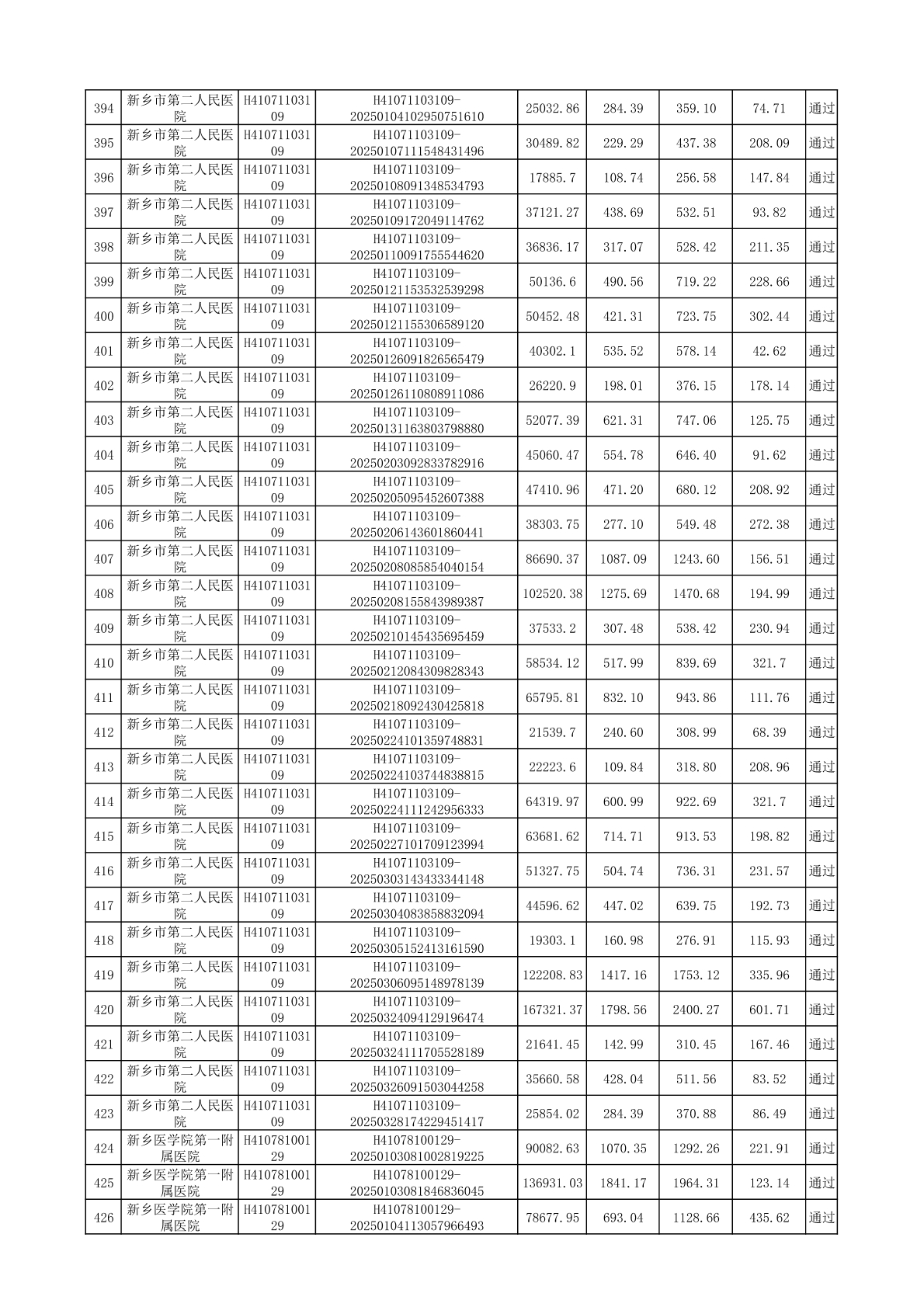 | 394 | 新乡市第二人民医院 | H41071103109 | H41071103109-20250104102950751610 | 25032.86 | 284.39 | 359.10 | 74.71 | 通过 |
|---|---|---|---|---|---|---|---|---|
| 395 | 新乡市第二人民医院 | H41071103109 | H41071103109-20250107111548431496 | 30489.82 | 229.29 | 437.38 | 208.09 | 通过 |
| 396 | 新乡市第二人民医院 | H41071103109 | H41071103109-20250108091348534793 | 17885.7 | 108.74 | 256.58 | 147.84 | 通过 |
| 397 | 新乡市第二人民医院 | H41071103109 | H41071103109-20250109172049114762 | 37121.27 | 438.69 | 532.51 | 93.82 | 通过 |
| 398 | 新乡市第二人民医院 | H41071103109 | H41071103109-20250110091755544620 | 36836.17 | 317.07 | 528.42 | 211.35 | 通过 |
| 399 | 新乡市第二人民医院 | H41071103109 | H41071103109-20250121153532539298 | 50136.6 | 490.56 | 719.22 | 228.66 | 通过 |
| 400 | 新乡市第二人民医院 | H41071103109 | H41071103109-20250121155306589120 | 50452.48 | 421.31 | 723.75 | 302.44 | 通过 |
| 401 | 新乡市第二人民医院 | H41071103109 | H41071103109-20250126091826565479 | 40302.1 | 535.52 | 578.14 | 42.62 | 通过 |
| 402 | 新乡市第二人民医院 | H41071103109 | H41071103109-20250126110808911086 | 26220.9 | 198.01 | 376.15 | 178.14 | 通过 |
| 403 | 新乡市第二人民医院 | H41071103109 | H41071103109-20250131163803798880 | 52077.39 | 621.31 | 747.06 | 125.75 | 通过 |
| 404 | 新乡市第二人民医院 | H41071103109 | H41071103109-20250203092833782916 | 45060.47 | 554.78 | 646.40 | 91.62 | 通过 |
| 405 | 新乡市第二人民医院 | H41071103109 | H41071103109-20250205095452607388 | 47410.96 | 471.20 | 680.12 | 208.92 | 通过 |
| 406 | 新乡市第二人民医院 | H41071103109 | H41071103109-20250206143601860441 | 38303.75 | 277.10 | 549.48 | 272.38 | 通过 |
| 407 | 新乡市第二人民医院 | H41071103109 | H41071103109-20250208085854040154 | 86690.37 | 1087.09 | 1243.60 | 156.51 | 通过 |
| 408 | 新乡市第二人民医院 | H41071103109 | H41071103109-20250208155843989387 | 102520.38 | 1275.69 | 1470.68 | 194.99 | 通过 |
| 409 | 新乡市第二人民医院 | H41071103109 | H41071103109-20250210145435695459 | 37533.2 | 307.48 | 538.42 | 230.94 | 通过 |
| 410 | 新乡市第二人民医院 | H41071103109 | H41071103109-20250212084309828343 | 58534.12 | 517.99 | 839.69 | 321.7 | 通过 |
| 411 | 新乡市第二人民医院 | H41071103109 | H41071103109-20250218092430425818 | 65795.81 | 832.10 | 943.86 | 111.76 | 通过 |
| 412 | 新乡市第二人民医院 | H41071103109 | H41071103109-20250224101359748831 | 21539.7 | 240.60 | 308.99 | 68.39 | 通过 |
| 413 | 新乡市第二人民医院 | H41071103109 | H41071103109-20250224103744838815 | 22223.6 | 109.84 | 318.80 | 208.96 | 通过 |
| 414 | 新乡市第二人民医院 | H41071103109 | H41071103109-20250224111242956333 | 64319.97 | 600.99 | 922.69 | 321.7 | 通过 |
| 415 | 新乡市第二人民医院 | H41071103109 | H41071103109-20250227101709123994 | 63681.62 | 714.71 | 913.53 | 198.82 | 通过 |
| 416 | 新乡市第二人民医院 | H41071103109 | H41071103109-20250303143433344148 | 51327.75 | 504.74 | 736.31 | 231.57 | 通过 |
| 417 | 新乡市第二人民医院 | H41071103109 | H41071103109-20250304083858832094 | 44596.62 | 447.02 | 639.75 | 192.73 | 通过 |
| 418 | 新乡市第二人民医院 | H41071103109 | H41071103109-20250305152413161590 | 19303.1 | 160.98 | 276.91 | 115.93 | 通过 |
| 419 | 新乡市第二人民医院 | H41071103109 | H41071103109-20250306095148978139 | 122208.83 | 1417.16 | 1753.12 | 335.96 | 通过 |
| 420 | 新乡市第二人民医院 | H41071103109 | H41071103109-20250324094129196474 | 167321.37 | 1798.56 | 2400.27 | 601.71 | 通过 |
| 421 | 新乡市第二人民医院 | H41071103109 | H41071103109-20250324111705528189 | 21641.45 | 142.99 | 310.45 | 167.46 | 通过 |
| 422 | 新乡市第二人民医院 | H41071103109 | H41071103109-20250326091503044258 | 35660.58 | 428.04 | 511.56 | 83.52 | 通过 |
| 423 | 新乡市第二人民医院 | H41071103109 | H41071103109-20250328174229451417 | 25854.02 | 284.39 | 370.88 | 86.49 | 通过 |
| 424 | 新乡医学院第一附属医院 | H41078100129 | H41078100129-20250103081002819225 | 90082.63 | 1070.35 | 1292.26 | 221.91 | 通过 |
| 425 | 新乡医学院第一附属医院 | H41078100129 | H41078100129-20250103081846836045 | 136931.03 | 1841.17 | 1964.31 | 123.14 | 通过 |
| 426 | 新乡医学院第一附属医院 | H41078100129 | H41078100129-20250104113057966493 | 78677.95 | 693.04 | 1128.66 | 435.62 | 通过 |